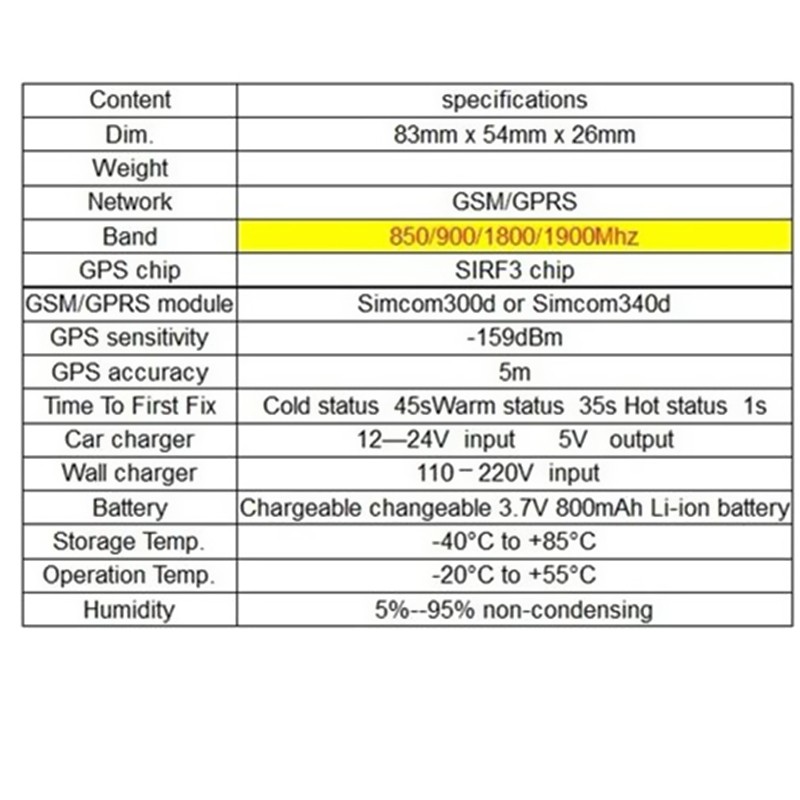 | Content | specifications |
|---|---|
| Dim. | 83mm x 54mm x 26mm |
| Weight | |
| Network | GSM/GPRS |
| Band | 850/900/1800/1900Mhz |
| GPS chip | SIRF3 chip |
| GSM/GPRS module | Simcom300d or Simcom340d |
| GPS sensitivity | -159dBm |
| GPS accuracy | 5m |
| Time To First Fix | Cold status 45sWarm status 35s Hot status 1s |
| Car charger | 12—24V input 5V output |
| Wall charger | 110－220V input |
| Battery | Chargeable changeable 3.7V 800mAh Li-ion battery |
| Storage Temp. | -40°C to +85°C |
| Operation Temp. | -20°C to +55°C |
| Humidity | 5%--95% non-condensing |